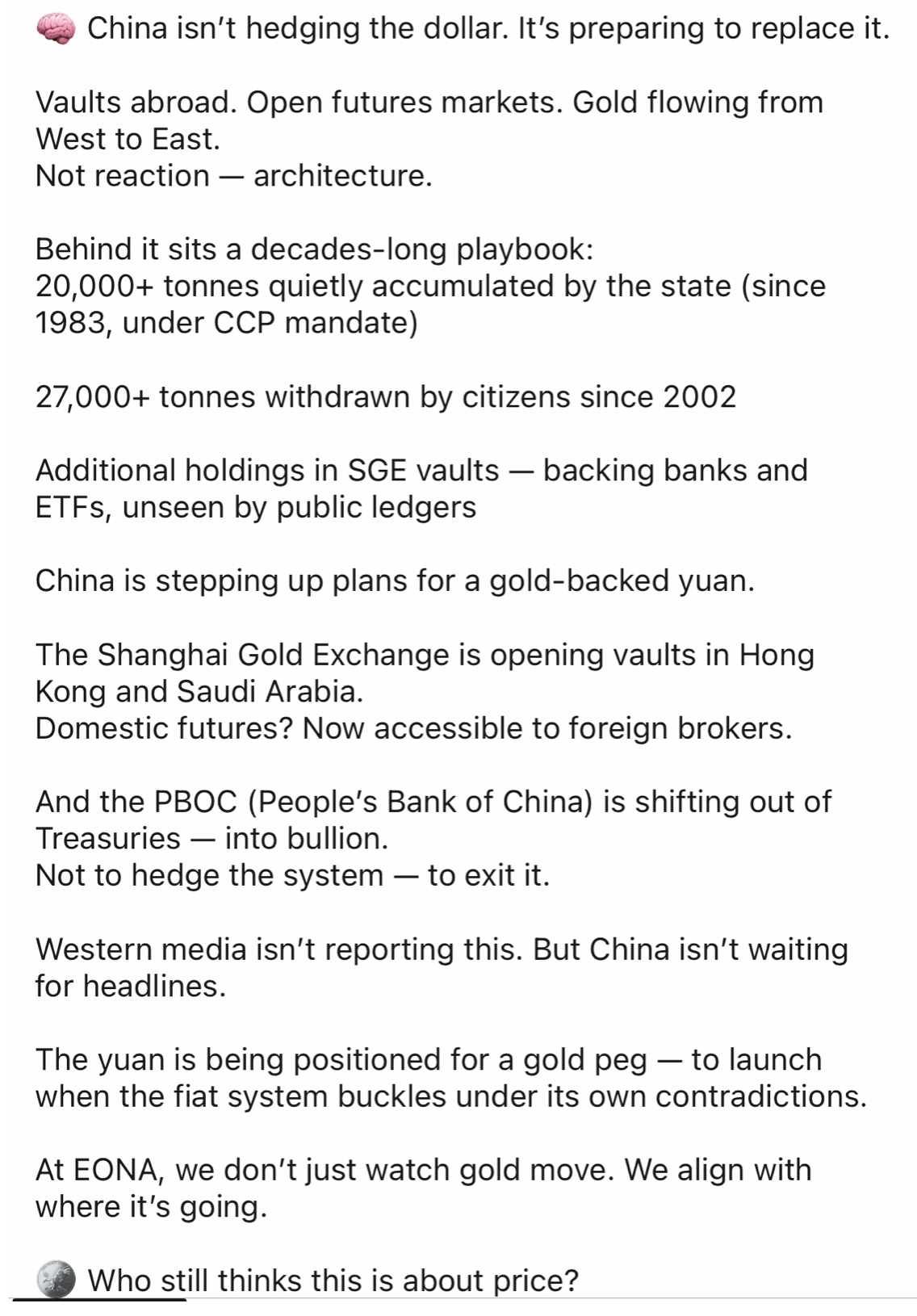 🧠 China isn't hedging the dollar. It's preparing to replace it.

Vaults abroad. Open futures markets. Gold flowing from West to East.
Not reaction — architecture.

Behind it sits a decades-long playbook:
20,000+ tonnes quietly accumulated by the state (since 1983, under CCP mandate)

27,000+ tonnes withdrawn by citizens since 2002

Additional holdings in SGE vaults — backing banks and ETFs, unseen by public ledgers

China is stepping up plans for a gold-backed yuan.

The Shanghai Gold Exchange is opening vaults in Hong Kong and Saudi Arabia.
Domestic futures? Now accessible to foreign brokers.

And the PBOC (People's Bank of China) is shifting out of Treasuries — into bullion.
Not to hedge the system — to exit it.

Western media isn't reporting this. But China isn't waiting for headlines.

The yuan is being positioned for a gold peg — to launch when the fiat system buckles under its own contradictions.

At EONA, we don't just watch gold move. We align with where it's going.

🪙 Who still thinks this is about price?